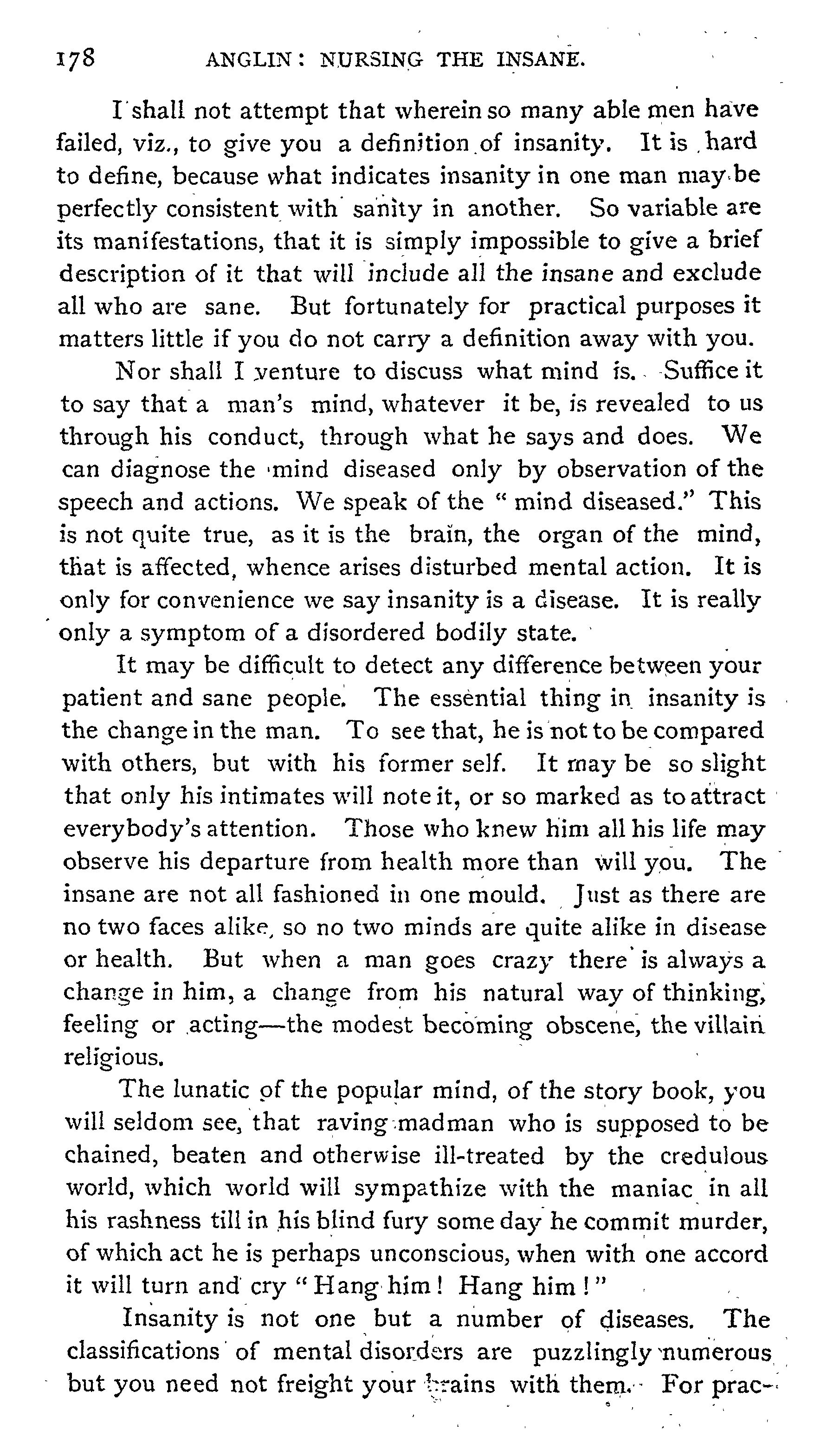 178 ANGLIN: NURSING THE INSANE.

I shall not attempt that wherein so many able men have failed, viz., to give you a definition of insanity. It is hard to define, because what indicates insanity in one man may be perfectly consistent with sanity in another. So variable are its manifestations, that it is simply impossible to give a brief description of it that will include all the insane and exclude all who are sane. But fortunately for practical purposes it matters little if you do not carry a definition away with you.

Nor shall I venture to discuss what mind is. Suffice it to say that a man's mind, whatever it be, is revealed to us through his conduct, through what he says and does. We can diagnose the mind diseased only by observation of the speech and actions. We speak of the "mind diseased." This is not quite true, as it is the brain, the organ of the mind, that is affected, whence arises disturbed mental action. It is only for convenience we say insanity is a disease. It is really only a symptom of a disordered bodily state.

It may be difficult to detect any difference between your patient and sane people. The essential thing in insanity is the change in the man. To see that, he is not to be compared with others, but with his former self. It may be so slight that only his intimates will note it, or so marked as to attract everybody's attention. Those who knew him all his life may observe his departure from health more than will you. The insane are not all fashioned in one mould. Just as there are no two faces alike, so no two minds are quite alike in disease or health. But when a man goes crazy there is always a change in him, a change from his natural way of thinking, feeling or acting—the modest becoming obscene, the villain religious.

The lunatic of the popular mind, of the story book, you will seldom see, that raving madman who is supposed to be chained, beaten and otherwise ill-treated by the credulous world, which world will sympathize with the maniac in all his rashness till in his blind fury some day he commit murder, of which act he is perhaps unconscious, when with one accord it will turn and cry "Hang him! Hang him!"

Insanity is not one but a number of diseases. The classifications of mental disorders are puzzlingly numerous but you need not freight your brains with them. For prac-